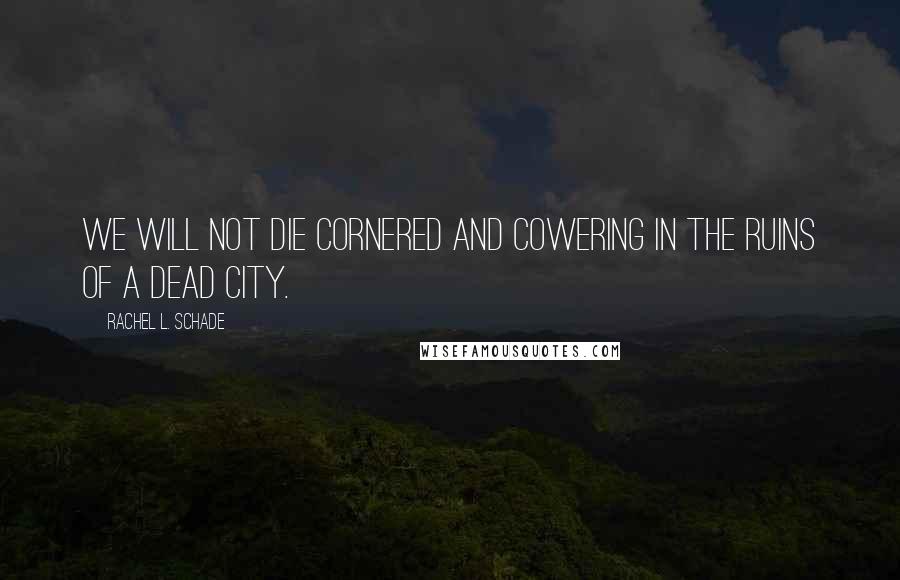 WE WILL NOT DIE CORNERED AND COWERING IN THE RUINS OF A DEAD CITY.

RACHEL L. SCHADE

WISEFAMOUSQUOTES.COM